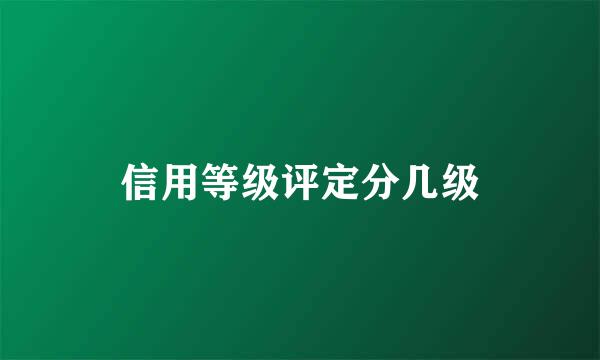 信用等级评定分几级